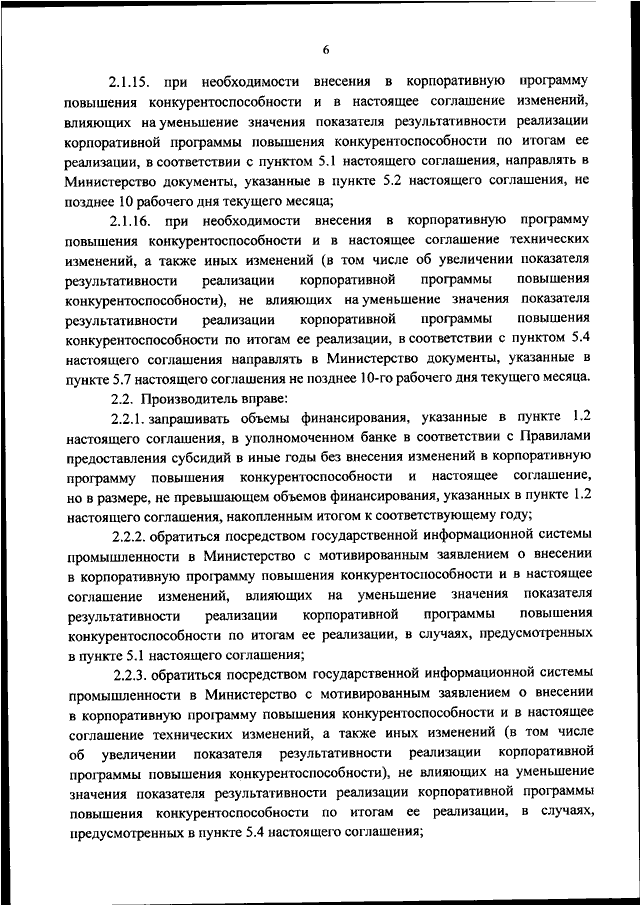 6

2.1.15. при необходимости внесения в корпоративную программу повышения конкурентоспособности и в настоящее соглашение изменений, влияющих на уменьшение значения показателя результативности реализации корпоративной программы повышения конкурентоспособности по итогам ее реализации, в соответствии с пунктом 5.1 настоящего соглашения, направлять в Министерство документы, указанные в пункте 5.2 настоящего соглашения, не позднее 10 рабочего дня текущего месяца;

2.1.16. при необходимости внесения в корпоративную программу повышения конкурентоспособности и в настоящее соглашение технических изменений, а также иных изменений (в том числе об увеличении показателя результативности реализации корпоративной программы повышения конкурентоспособности), не влияющих на уменьшение значения показателя результативности реализации корпоративной программы повышения конкурентоспособности по итогам ее реализации, в соответствии с пунктом 5.4 настоящего соглашения направлять в Министерство документы, указанные в пункте 5.7 настоящего соглашения не позднее 10-го рабочего дня текущего месяца.

2.2. Производитель вправе:

2.2.1. запрашивать объемы финансирования, указанные в пункте 1.2 настоящего соглашения, в уполномоченном банке в соответствии с Правилами предоставления субсидий в иные годы без внесения изменений в корпоративную программу повышения конкурентоспособности и настоящее соглашение, но в размере, не превышающем объемов финансирования, указанных в пункте 1.2 настоящего соглашения, накопленным итогом к соответствующему году;

2.2.2. обратиться посредством государственной информационной системы промышленности в Министерство с мотивированным заявлением о внесении в корпоративную программу повышения конкурентоспособности и в настоящее соглашение изменений, влияющих на уменьшение значения показателя результативности реализации корпоративной программы повышения конкурентоспособности по итогам ее реализации, в случаях, предусмотренных в пункте 5.1 настоящего соглашения;

2.2.3. обратиться посредством государственной информационной системы промышленности в Министерство с мотивированным заявлением о внесении в корпоративную программу повышения конкурентоспособности и в настоящее соглашение технических изменений, а также иных изменений (в том числе об увеличении показателя результативности реализации корпоративной программы повышения конкурентоспособности), не влияющих на уменьшение значения показателя результативности реализации корпоративной программы повышения конкурентоспособности по итогам ее реализации, в случаях, предусмотренных в пункте 5.4 настоящего соглашения;